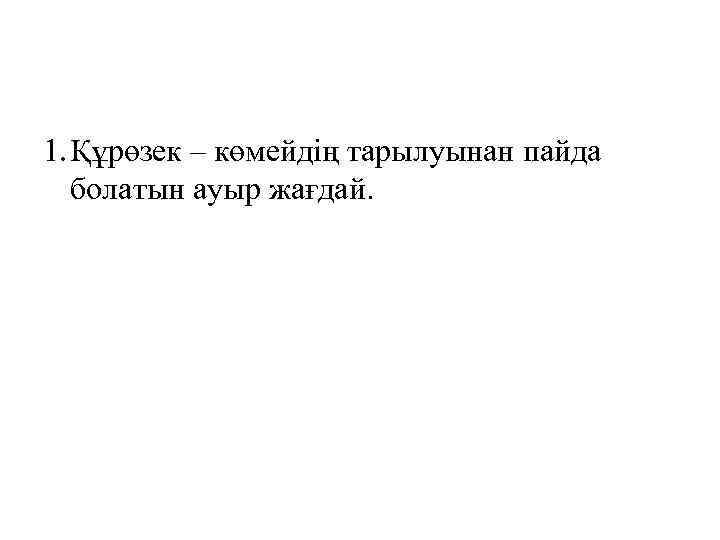 1. Құрөзек – көмейдің тарылуынан пайда болатын ауыр жағдай.